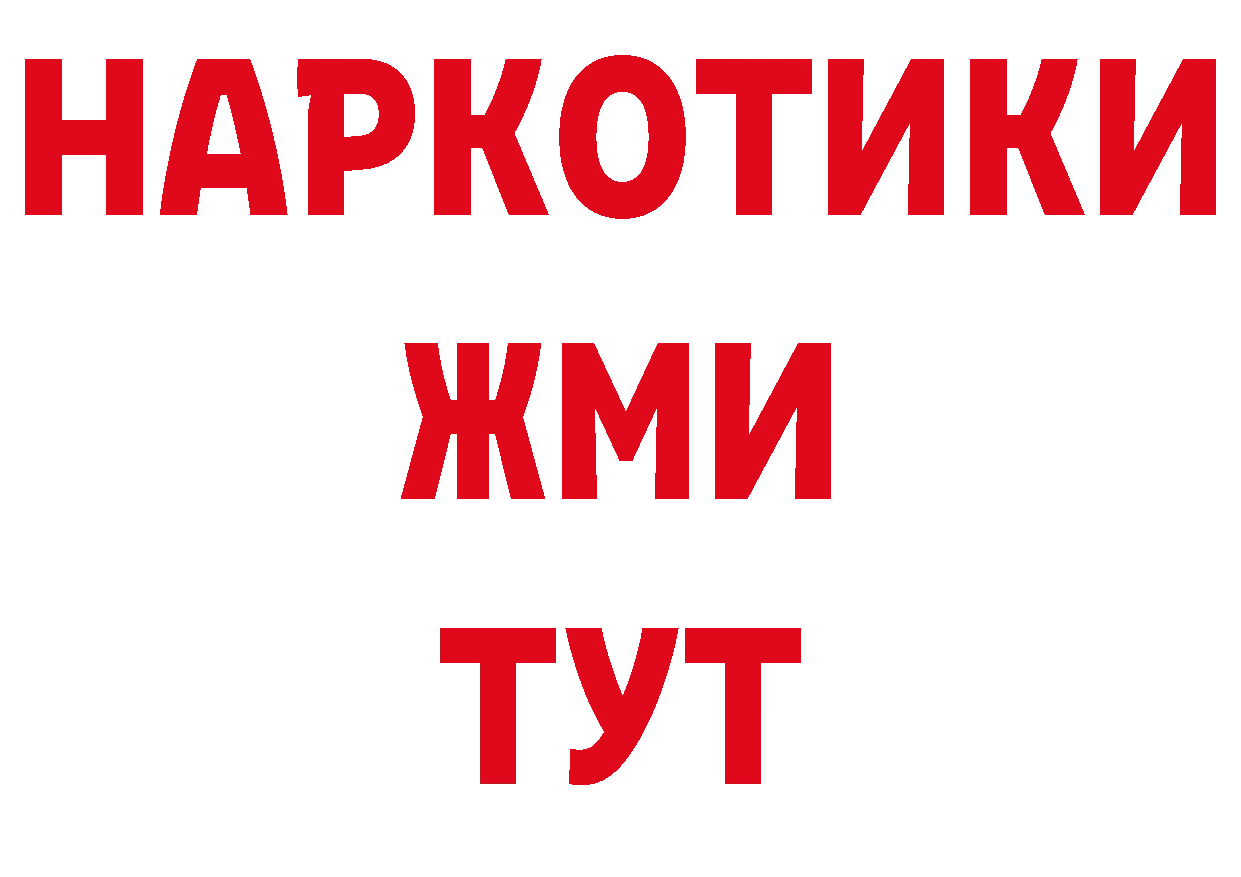 НАРКОТИКИ
ЖМИ
ТУТ